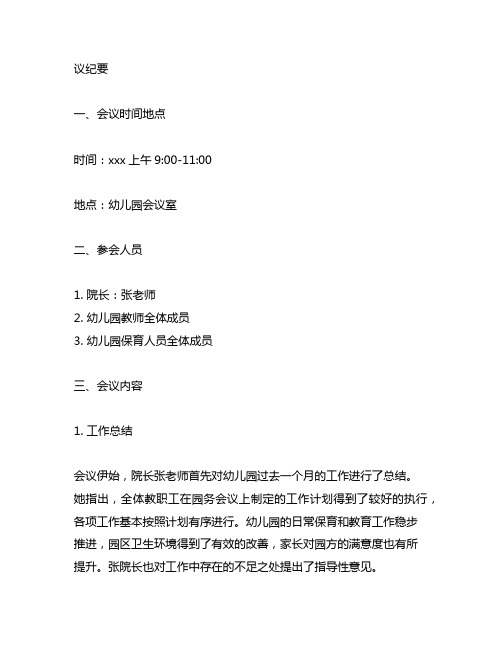 议纪要

一、会议时间地点

时间：xxx 上午 9:00-11:00

地点：幼儿园会议室

二、参会人员

1. 院长：张老师
2. 幼儿园教师全体成员
3. 幼儿园保育人员全体成员

三、会议内容

1. 工作总结

会议伊始，院长张老师首先对幼儿园过去一个月的工作进行了总结。她指出，全体教职工在园务会议上制定的工作计划得到了较好的执行，各项工作基本按照计划有序进行。幼儿园的日常保育和教育工作稳步推进，园区卫生环境得到了有效的改善，家长对园方的满意度也有所提升。张院长也对工作中存在的不足之处提出了指导性意见。